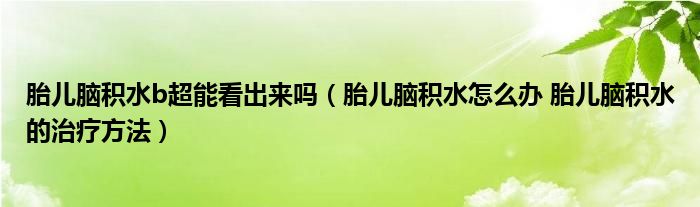 胎儿脑积水b超能看出来吗（胎儿脑积水怎么办 胎儿脑积水的治疗方法）